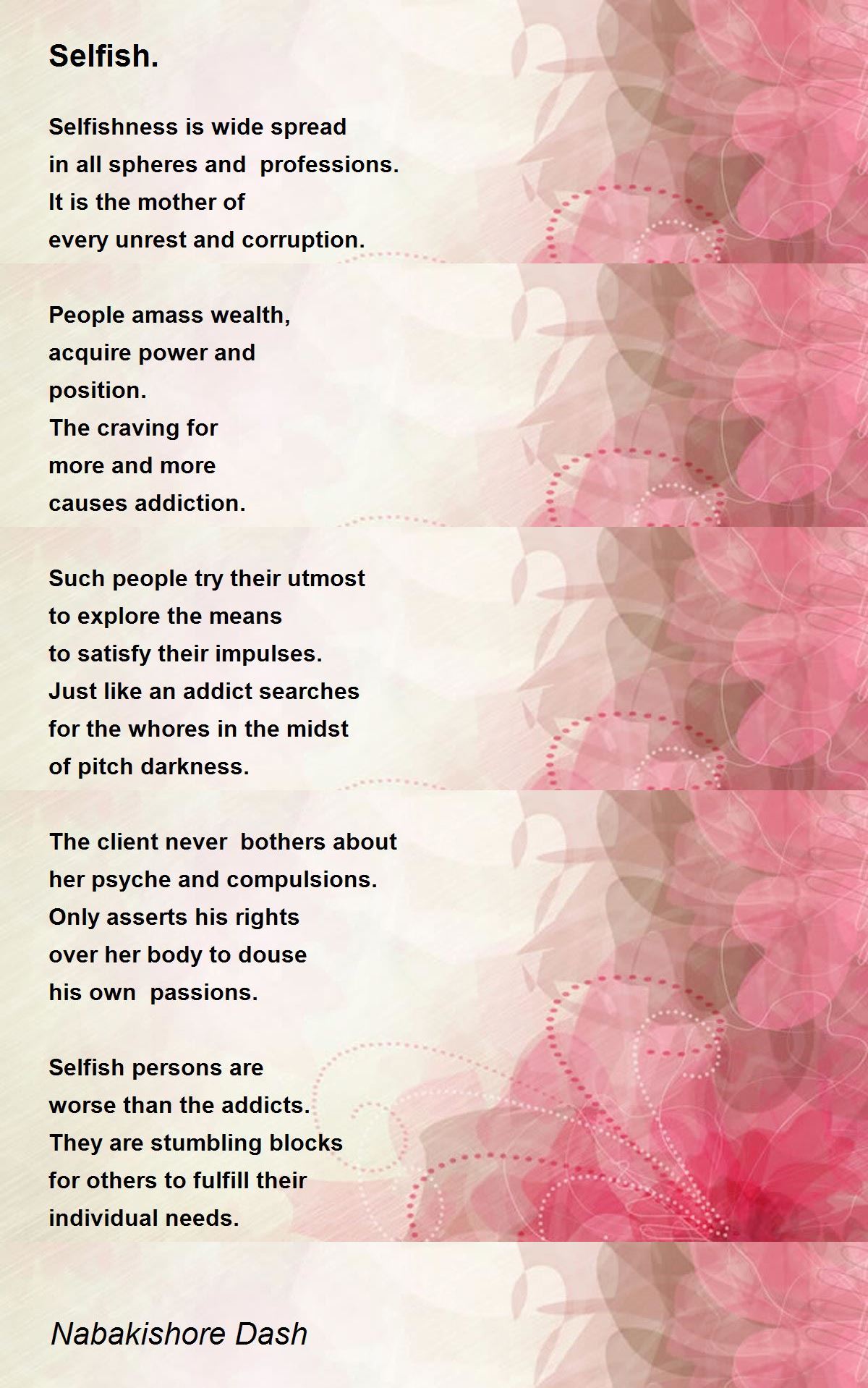 Selfish.

Selfishness is wide spread
in all spheres and professions.
It is the mother of
every unrest and corruption.

People amass wealth,
acquire power and
position.
The craving for
more and more
causes addiction.

Such people try their utmost
to explore the means
to satisfy their impulses.
Just like an addict searches
for the whores in the midst
of pitch darkness.

The client never bothers about
her psyche and compulsions.
Only asserts his rights
over her body to douse
his own passions.

Selfish persons are
worse than the addicts.
They are stumbling blocks
for others to fulfill their
individual needs.

Nabakishore Dash